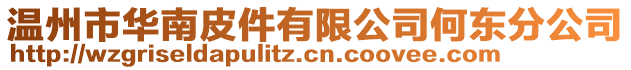 温州市华南皮件有限公司何东分公司
http://wzgriseldapulitz.cn.coovee.com